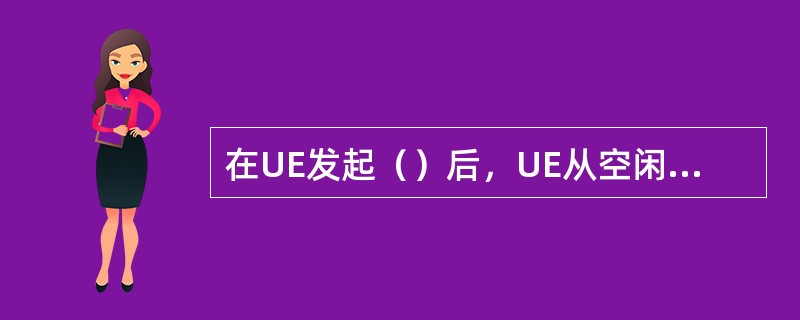 在UE发起（）后，UE从空闲...